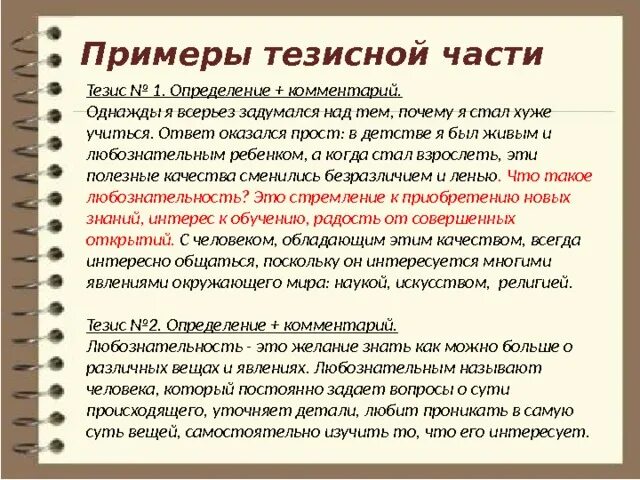 Примеры тезисной части

Тезис № 1. Определение + комментарий.
Однажды я всерьез задумался над тем, почему я стал хуже учиться. Ответ оказался прост: в детстве я был живым и любознательным ребенком, а когда стал взрослеть, эти полезные качества сменились безразличием и ленью. Что такое любознательность? Это стремление к приобретению новых знаний, интерес к обучению, радость от совершенных открытий. С человеком, обладающим этим качеством, всегда интересно общаться, поскольку он интересуется многими явлениями окружающего мира: наукой, искусством, религией.

Тезис №2. Определение + комментарий.
Любознательность - это желание знать как можно больше о различных вещах и явлениях. Любознательным называют человека, который постоянно задает вопросы о сути происходящего, уточняет детали, любит проникать в самую суть вещей, самостоятельно изучить то, что его интересует.